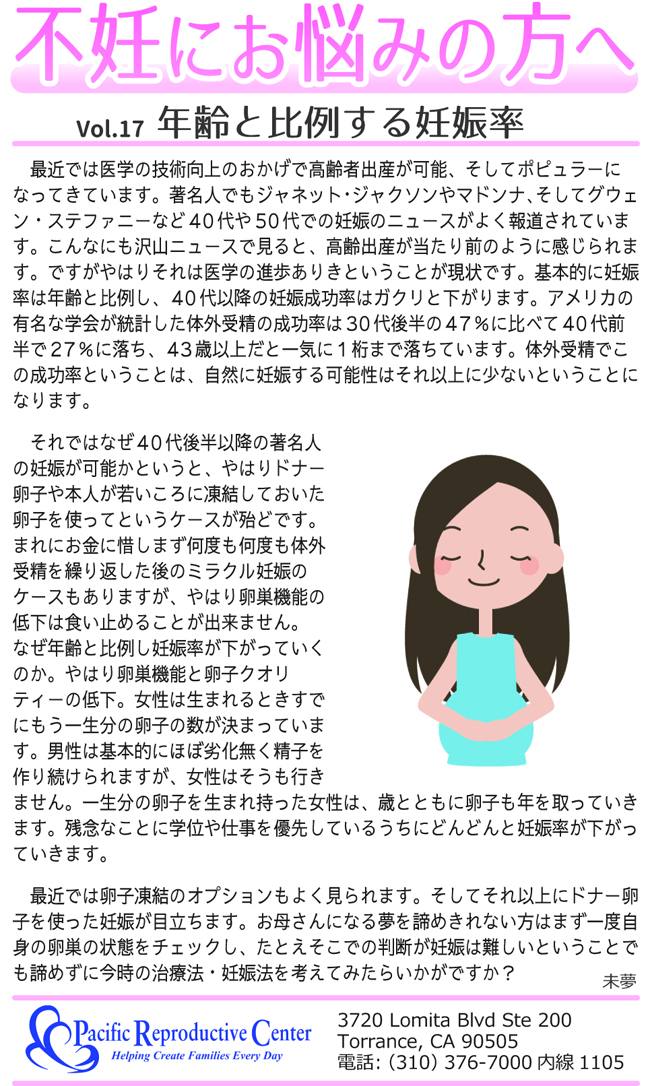 不妊にお悩みの方へ

Vol.17 年齢と比例する妊娠率

最近では医学の技術向上のおかげで高齢者出産が可能、そしてポピュラーになってきています。著名人でもジャネット･ジャクソンやマドンナ､そしてグウェン・ステファニーなど40代や50代での妊娠のニュースがよく報道されています。こんなにも沢山ニュースで見ると、高齢出産が当たり前のように感じられます。ですがやはりそれは医学の進歩ありきということが現状です。基本的に妊娠率は年齢と比例し、40代以降の妊娠成功率はガクリと下がります。アメリカの有名な学会が統計した体外受精の成功率は30代後半の47％に比べて40代前半で27％に落ち、43歳以上だと一気に1桁まで落ちています。体外受精でこの成功率ということは、自然に妊娠する可能性はそれ以上に少ないということになります。

それではなぜ40代後半以降の著名人の妊娠が可能かというと、やはりドナー卵子や本人が若いころに凍結しておいた卵子を使ってというケースが殆どです。まれにお金に惜しまず何度も何度も体外受精を繰り返した後のミラクル妊娠のケースもありますが、やはり卵巣機能の低下は食い止めることが出来ません。なぜ年齢と比例し妊娠率が下がっていくのか。やはり卵巣機能と卵子クオリティーの低下。女性は生まれるときすでにもう一生分の卵子の数が決まっています。男性は基本的にほぼ劣化無く精子を作り続けられますが、女性はそうも行きません。一生分の卵子を生まれ持った女性は、歳とともに卵子も年を取っていきます。残念なことに学位や仕事を優先しているうちにどんどんと妊娠率が下がっていきます。

最近では卵子凍結のオプションもよく見られます。そしてそれ以上にドナー卵子を使った妊娠が目立ちます。お母さんになる夢を諦めきれない方はまず一度自身の卵巣の状態をチェックし、たとえそこでの判断が妊娠は難しいということでも諦めずに今時の治療法・妊娠法を考えてみたらいかがですか？

未夢

Pacific Reproductive Center
Helping Create Families Every Day

3720 Lomita Blvd Ste 200
Torrance, CA 90505
電話: (310) 376-7000 内線 1105